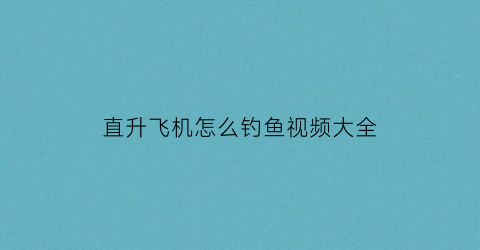 直升飞机怎么钓鱼视频大全